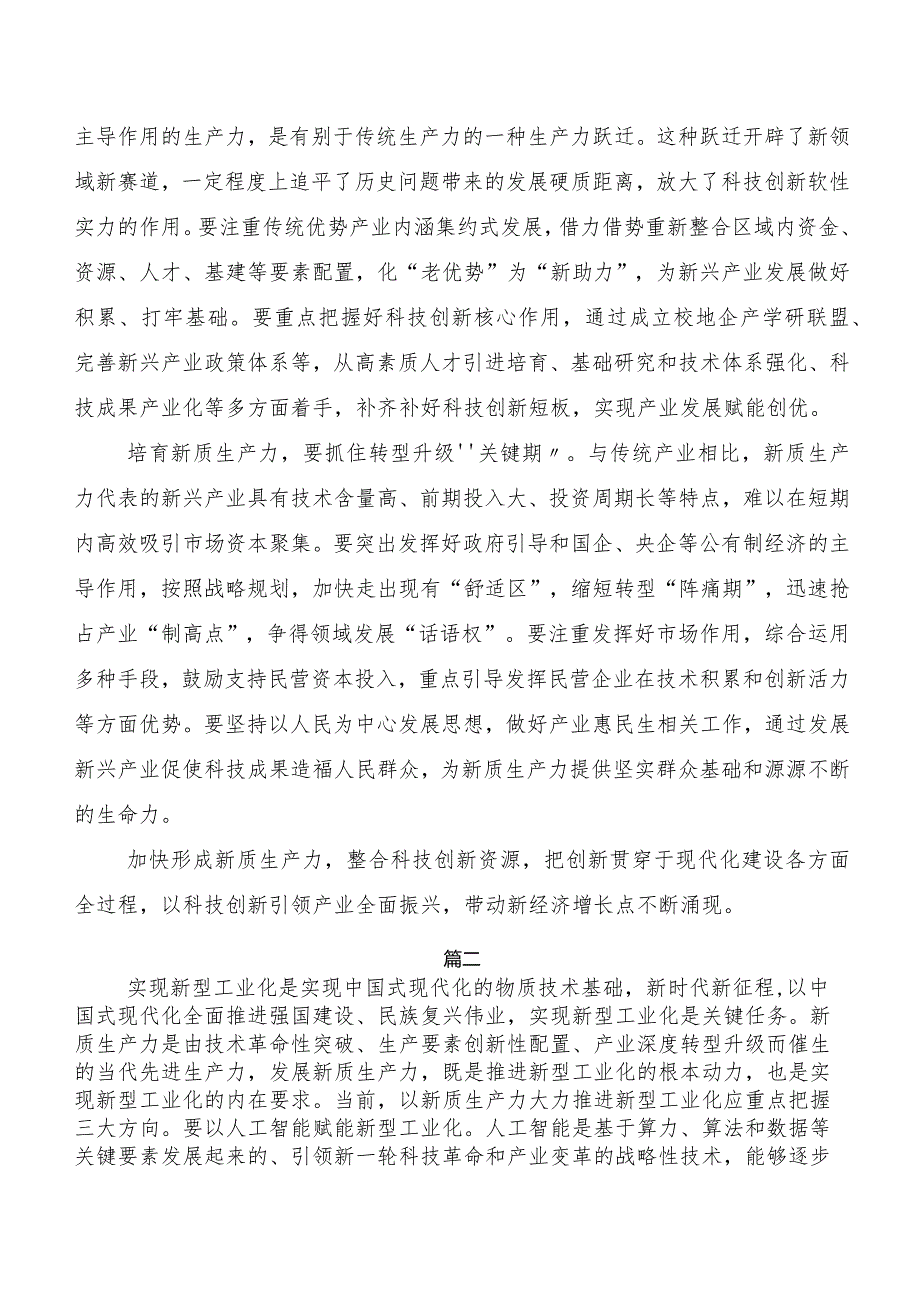 主导作用的生产力，是有别于传统生产力的一种生产力跃迁。这种跃迁开辟了新领域新赛道，一定程度上追平了历史问题带来的发展硬质距离，放大了科技创新软性实力的作用。要注重传统优势产业内涵集约式发展，借力借势重新整合区域内资金、资源、人才、基建等要素配置，化“老优势”为“新助力”，为新兴产业发展做好积累、打牢基础。要重点把握好科技创新核心作用，通过成立校地企产学研联盟、完善新兴产业政策体系等，从高素质人才引进培育、基础研究和技术体系强化、科技成果产业化等多方面着手，补齐补好科技创新短板，实现产业发展赋能创优。

培育新质生产力，要抓住转型升级''关键期〃。与传统产业相比，新质生产力代表的新兴产业具有技术含量高、前期投入大、投资周期长等特点，难以在短期内高效吸引市场资本聚集。要突出发挥好政府引导和国企、央企等公有制经济的主导作用，按照战略规划，加快走出现有“舒适区”，缩短转型“阵痛期”，迅速抢占产业“制高点”，争得领域发展“话语权”。要注重发挥好市场作用，综合运用多种手段，鼓励支持民营资本投入，重点引导发挥民营企业在技术积累和创新活力等方面优势。要坚持以人民为中心发展思想，做好产业惠民生相关工作，通过发展新兴产业促使科技成果造福人民群众，为新质生产力提供坚实群众基础和源源不断的生命力。

加快形成新质生产力，整合科技创新资源，把创新贯穿于现代化建设各方面全过程，以科技创新引领产业全面振兴，带动新经济增长点不断涌现。

篇二

实现新型工业化是实现中国式现代化的物质技术基础，新时代新征程,以中国式现代化全面推进强国建设、民族复兴伟业，实现新型工业化是关键任务。新质生产力是由技术革命性突破、生产要素创新性配置、产业深度转型升级而催生的当代先进生产力，发展新质生产力，既是推进新型工业化的根本动力，也是实现新型工业化的内在要求。当前，以新质生产力大力推进新型工业化应重点把握三大方向。要以人工智能赋能新型工业化。人工智能是基于算力、算法和数据等关键要素发展起来的、引领新一轮科技革命和产业变革的战略性技术，能够逐步